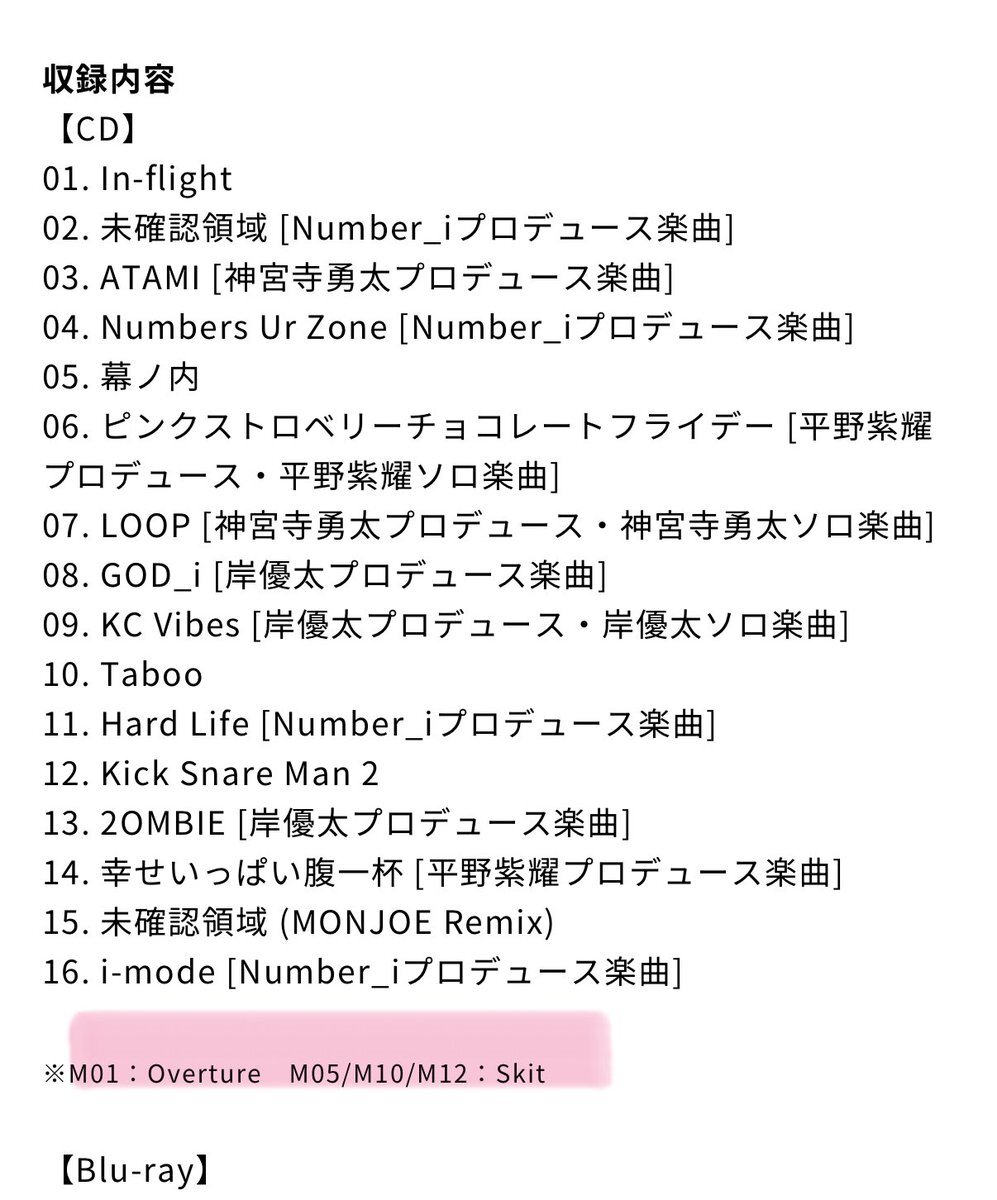 収録内容
【CD】
01. In-flight
02. 未確認領域 [Number_iプロデュース楽曲]
03. ATAMI [神宮寺勇太プロデュース楽曲]
04. Numbers Ur Zone [Number_iプロデュース楽曲]
05. 幕ノ内
06. ピンクストロベリーチョコレートフライデー [平野紫耀プロデュース・平野紫耀ソロ楽曲]
07. LOOP [神宮寺勇太プロデュース・神宮寺勇太ソロ楽曲]
08. GOD_i [岸優太プロデュース楽曲]
09. KC Vibes [岸優太プロデュース・岸優太ソロ楽曲]
10. Taboo
11. Hard Life [Number_iプロデュース楽曲]
12. Kick Snare Man 2
13. 2OMBIE [岸優太プロデュース楽曲]
14. 幸せいっぱい腹一杯 [平野紫耀プロデュース楽曲]
15. 未確認領域 (MONJOE Remix)
16. i-mode [Number_iプロデュース楽曲]

※M01：Overture　M05/M10/M12：Skit

【Blu-ray】